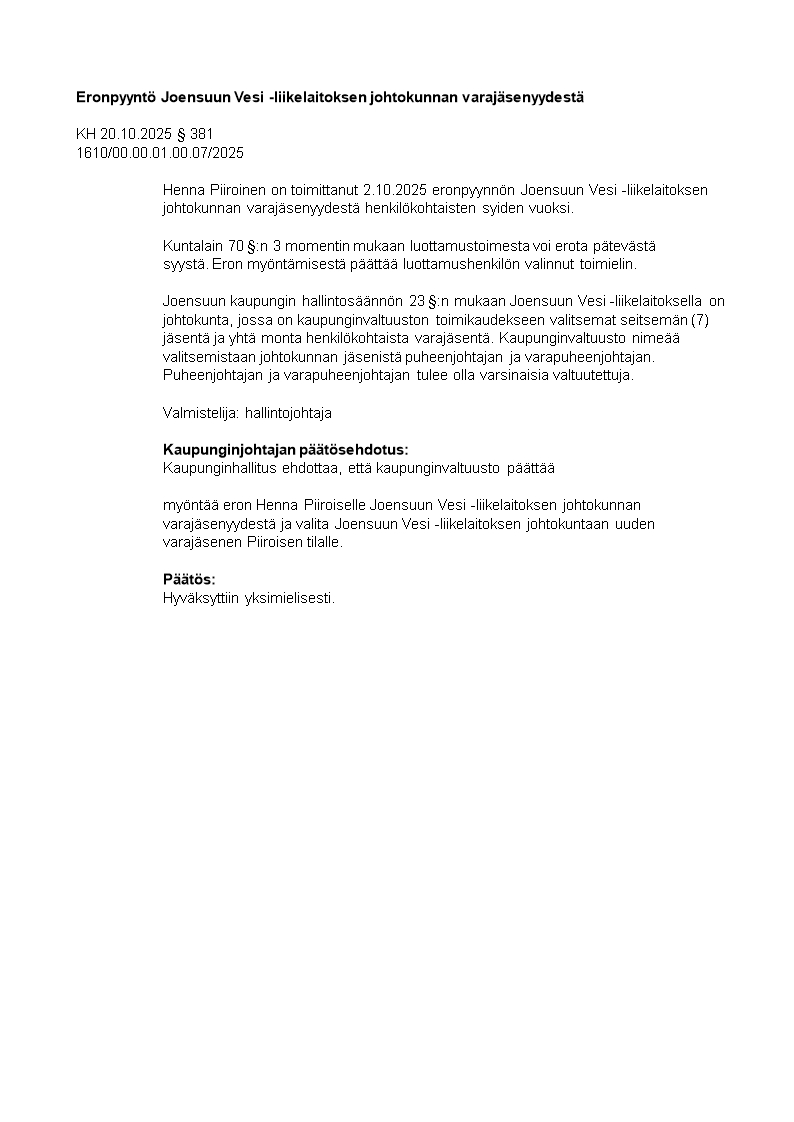 Eronpyyntö Joensuun Vesi -liikelaitoksen johtokunnan varajäsenyydestä

KH 20.10.2025 § 381
1610/00.00.01.00.07/2025

Henna Piiroinen on toimittanut 2.10.2025 eronpyynnön Joensuun Vesi -liikelaitoksen johtokunnan varajäsenyydestä henkilökohtaisten syiden vuoksi.

Kuntalain 70 §:n 3 momentin mukaan luottamustoimesta voi erota pätevästä syystä. Eron myöntämisestä päättää luottamushenkilön valinnut toimielin.

Joensuun kaupungin hallintosäännön 23 §:n mukaan Joensuun Vesi -liikelaitoksella on johtokunta, jossa on kaupunginvaltuuston toimikaudekseen valitsemat seitsemän (7) jäsentä ja yhtä monta henkilökohtaista varajäsentä. Kaupunginvaltuusto nimeää valitsemistaan johtokunnan jäsenistä puheenjohtajan ja varapuheenjohtajan. Puheenjohtajan ja varapuheenjohtajan tulee olla varsinaisia valtuutettuja.

Valmistelija: hallintojohtaja

Kaupunginjohtajan päätösehdotus:
Kaupunginhallitus ehdottaa, että kaupunginvaltuusto päättää

myöntää eron Henna Piiroiselle Joensuun Vesi -liikelaitoksen johtokunnan varajäsenyydestä ja valita Joensuun Vesi -liikelaitoksen johtokuntaan uuden varajäsenen Piiroisen tilalle.

Päätös:
Hyväksyttiin yksimielisesti.